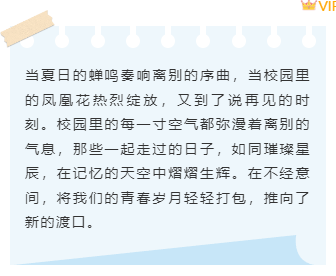 VIP

当夏日的蝉鸣奏响离别的序曲，当校园里的凤凰花热烈绽放，又到了说再见的时刻。校园里的每一寸空气都弥漫着离别的气息，那些一起走过的日子，如同璀璨星辰，在记忆的天空中熠熠生辉。在不经意间，将我们的青春岁月轻轻打包，推向了新的渡口。